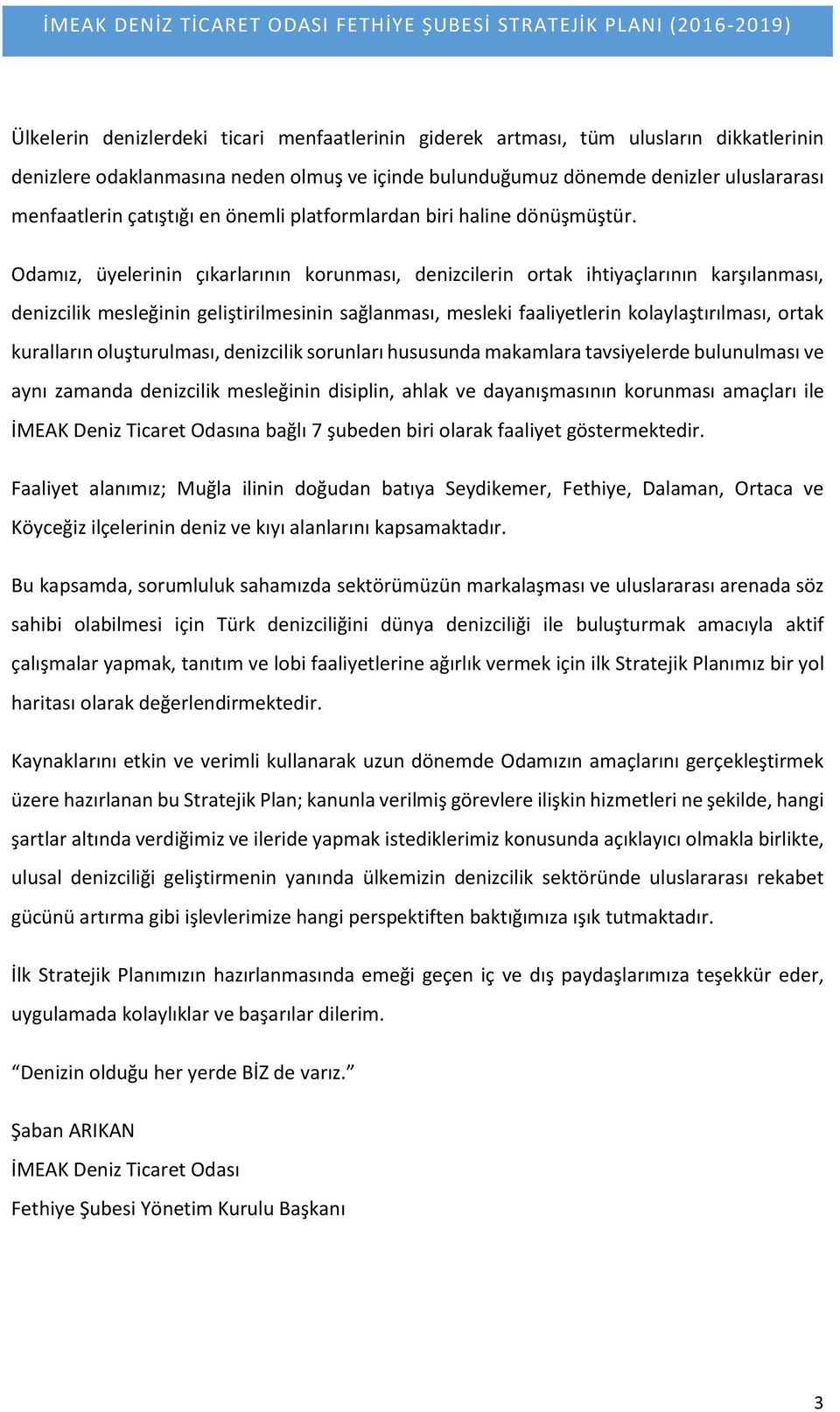 İMEAK DENİZ TİCARET ODASI FETHİYE ŞUBESİ STRATEJİK PLANI (2016-2019)

Ülkelerin denizlerdeki ticari menfaatlerinin giderek artması, tüm ulusların dikkatlerinin denizlere odaklanmasına neden olmuş ve içinde bulunduğumuz dönemde denizler uluslararası menfaatlerin çatıştığı en önemli platformlardan biri haline dönüşmüştür.

Odamız, üyelerinin çıkarlarının korunması, denizcilerin ortak ihtiyaçlarının karşılanması, denizcilik mesleğinin geliştirilmesinin sağlanması, mesleki faaliyetlerin kolaylaştırılması, ortak kuralların oluşturulması, denizcilik sorunları hususunda makamlara tavsiyelerde bulunulması ve aynı zamanda denizcilik mesleğinin disiplin, ahlak ve dayanışmasının korunması amaçları ile İMEAK Deniz Ticaret Odasına bağlı 7 şubeden biri olarak faaliyet göstermektedir.

Faaliyet alanımız; Muğla ilinin doğudan batıya Seydikemer, Fethiye, Dalaman, Ortaca ve Köyceğiz ilçelerinin deniz ve kıyı alanlarını kapsamaktadır.

Bu kapsamda, sorumluluk sahamızda sektörümüzün markalaşması ve uluslararası arenada söz sahibi olabilmesi için Türk denizciliğini dünya denizciliği ile buluşturmak amacıyla aktif çalışmalar yapmak, tanıtım ve lobi faaliyetlerine ağırlık vermek için ilk Stratejik Planımız bir yol haritası olarak değerlendirmektedir.

Kaynaklarını etkin ve verimli kullanarak uzun dönemde Odamızın amaçlarını gerçekleştirmek üzere hazırlanan bu Stratejik Plan; kanunla verilmiş görevlere ilişkin hizmetleri ne şekilde, hangi şartlar altında verdiğimiz ve ileride yapmak istediklerimiz konusunda açıklayıcı olmakla birlikte, ulusal denizciliği geliştirmenin yanında ülkemizin denizcilik sektöründe uluslararası rekabet gücünü artırma gibi işlevlerimize hangi perspektiften baktığımıza ışık tutmaktadır.

İlk Stratejik Planımızın hazırlanmasında emeği geçen iç ve dış paydaşlarımıza teşekkür eder, uygulamada kolaylıklar ve başarılar dilerim.

“Denizin olduğu her yerde BİZ de varız.”

Şaban ARIKAN

İMEAK Deniz Ticaret Odası

Fethiye Şubesi Yönetim Kurulu Başkanı

3